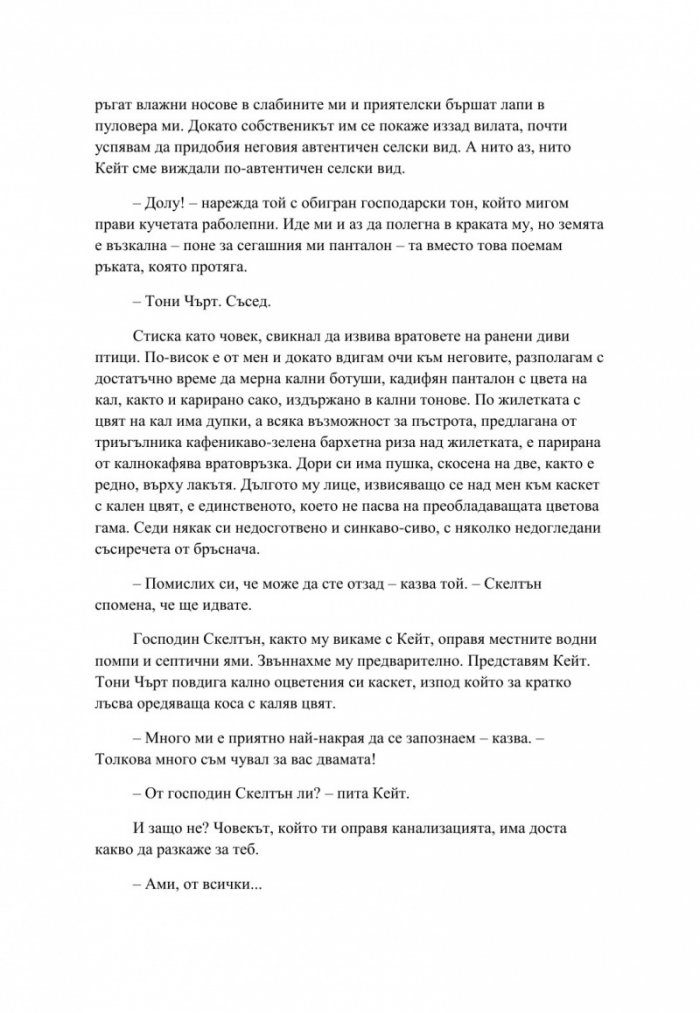 ръгат влажни носове в слабините ми и приятелски бършат лапи в пуловера ми. Докато собственикът им се покаже иззад вилата, почти успявам да придобия неговия автентичен селски вид. А нито аз, нито Кейт сме виждали по-автентичен селски вид.

– Долу! – нарежда той с обигран господарски тон, който мигом прави кучетата раболепни. Иде ми и аз да полегна в краката му, но земята е възкална – поне за сегашния ми панталон – та вместо това поемам ръката, която протяга.

– Тони Чърт. Съсед.

Стиска като човек, свикнал да извива вратовете на ранени диви птици. По-висок е от мен и докато вдигам очи към неговите, разполагам с достатъчно време да мерна кални ботуши, кадифян панталон с цвета на кал, както и карирано сако, издържано в кални тонове. По жилетката с цвят на кал има дупки, а всяка възможност за пъстрота, предлагана от триъгълника кафеникаво-зелена бархетна риза над жилетката, е парирана от калнокафява вратовръзка. Дори си има пушка, скосена на две, както е редно, върху лакътя. Дългото му лице, извисяващо се над мен към каскет с кален цвят, е единственото, което не пасва на преобладаващата цветова гама. Седи някак си недосготвено и синкаво-сиво, с няколко недогледани съсиречета от бръснача.

– Помислих си, че може да сте отзад – казва той. – Скелтън спомена, че ще идвате.

Господин Скелтън, както му викаме с Кейт, оправя местните водни помпи и септични ями. Звъннахме му предварително. Представям Кейт. Тони Чърт повдига кално оцветения си каскет, изпод който за кратко лъсва оредяваща коса с каляв цвят.

– Много ми е приятно най-накрая да се запознаем – казва. – Толкова много съм чувал за вас двамата!

– От господин Скелтън ли? – пита Кейт.

И защо не? Човекът, който ти оправя канализацията, има доста какво да разкаже за теб.

– Ами, от всички...